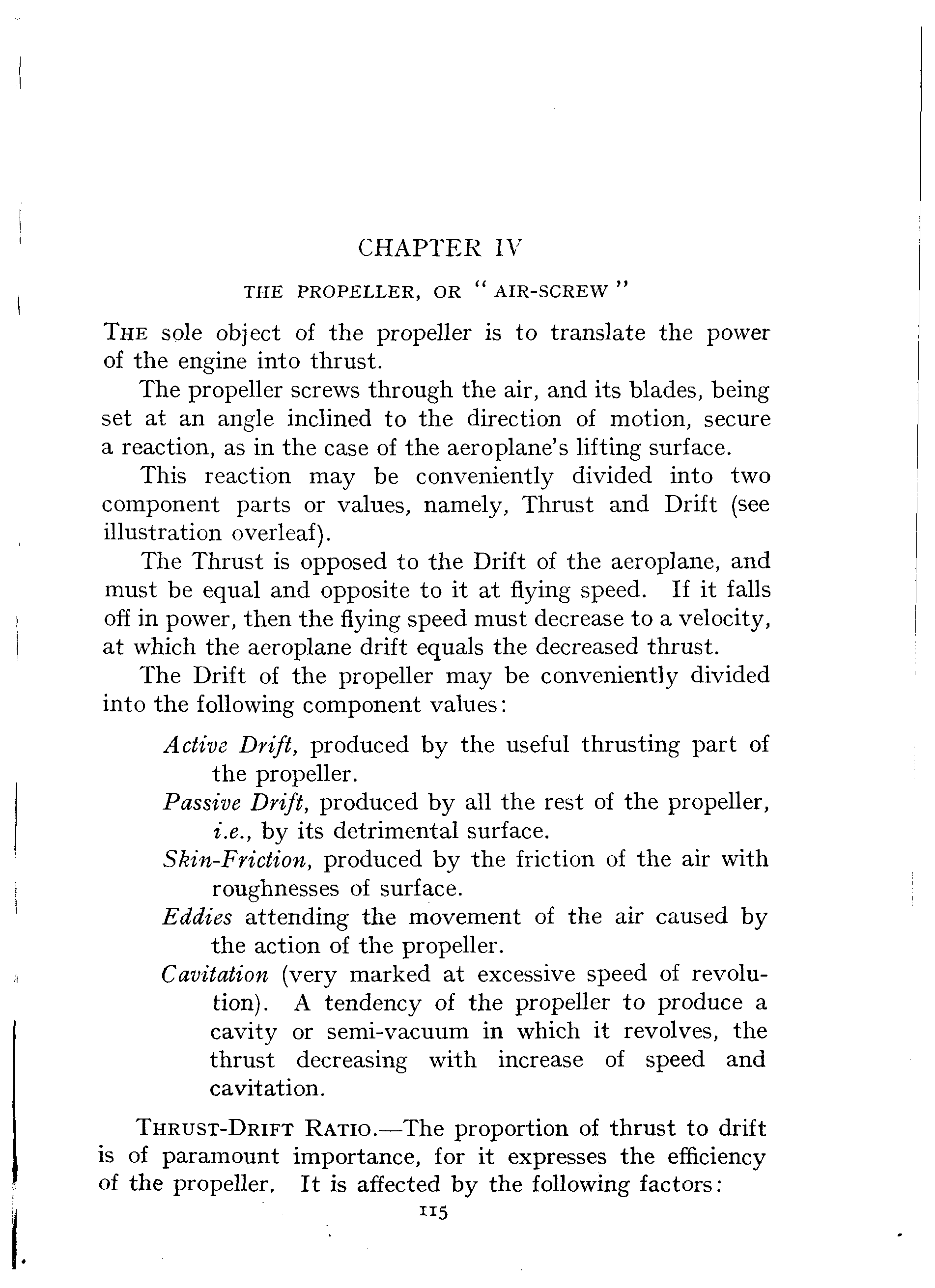 CHAPTER IV

THE PROPELLER, OR "AIR-SCREW"

THE sole object of the propeller is to translate the power of the engine into thrust.

The propeller screws through the air, and its blades, being set at an angle inclined to the direction of motion, secure a reaction, as in the case of the aeroplane's lifting surface.

This reaction may be conveniently divided into two component parts or values, namely, Thrust and Drift (see illustration overleaf).

The Thrust is opposed to the Drift of the aeroplane, and must be equal and opposite to it at flying speed. If it falls off in power, then the flying speed must decrease to a velocity, at which the aeroplane drift equals the decreased thrust.

The Drift of the propeller may be conveniently divided into the following component values:

Active Drift, produced by the useful thrusting part of the propeller.

Passive Drift, produced by all the rest of the propeller, i.e., by its detrimental surface.

Skin-Friction, produced by the friction of the air with roughnesses of surface.

Eddies attending the movement of the air caused by the action of the propeller.

Cavitation (very marked at excessive speed of revolution). A tendency of the propeller to produce a cavity or semi-vacuum in which it revolves, the thrust decreasing with increase of speed and cavitation.

THRUST-DRIFT RATIO.—The proportion of thrust to drift is of paramount importance, for it expresses the efficiency of the propeller. It is affected by the following factors:

115